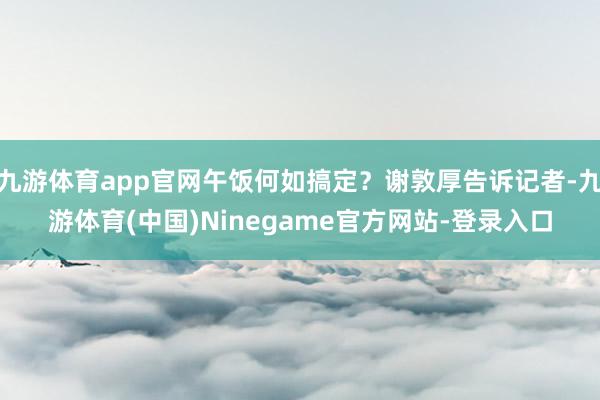 九游体育app官网午饭何如搞定？谢敦厚告诉记者-九游体育(中国)Ninegame官方网站-登录入口